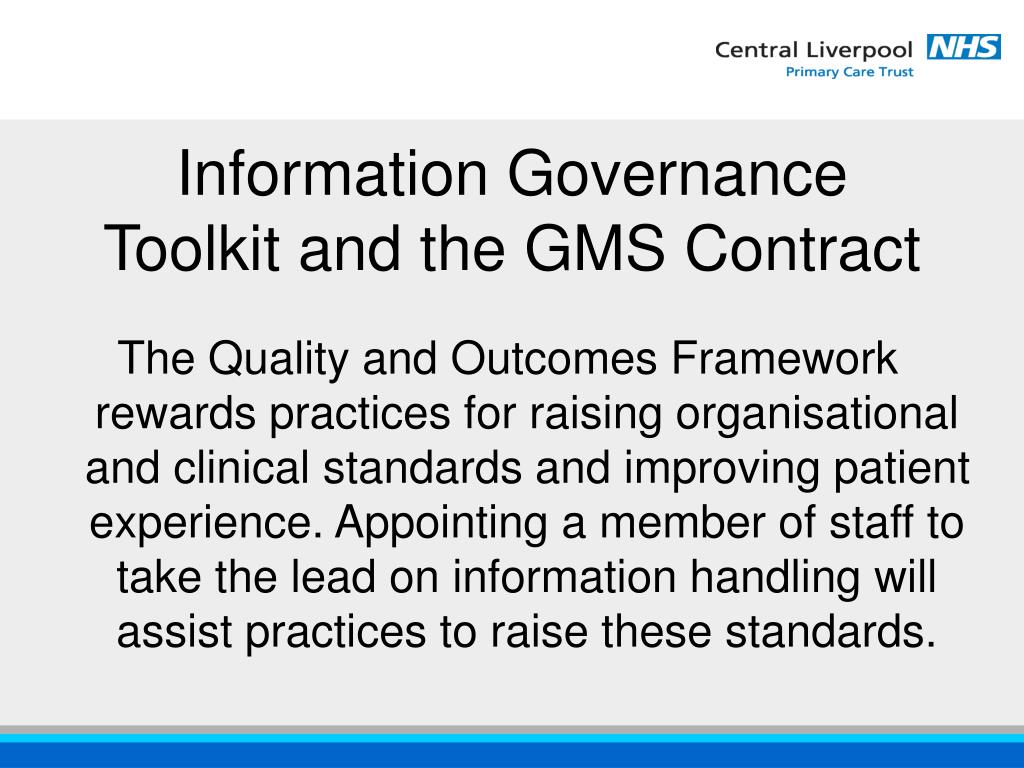 Central Liverpool NHS
Primary Care Trust

Information Governance Toolkit and the GMS Contract

The Quality and Outcomes Framework rewards practices for raising organisational and clinical standards and improving patient experience. Appointing a member of staff to take the lead on information handling will assist practices to raise these standards.